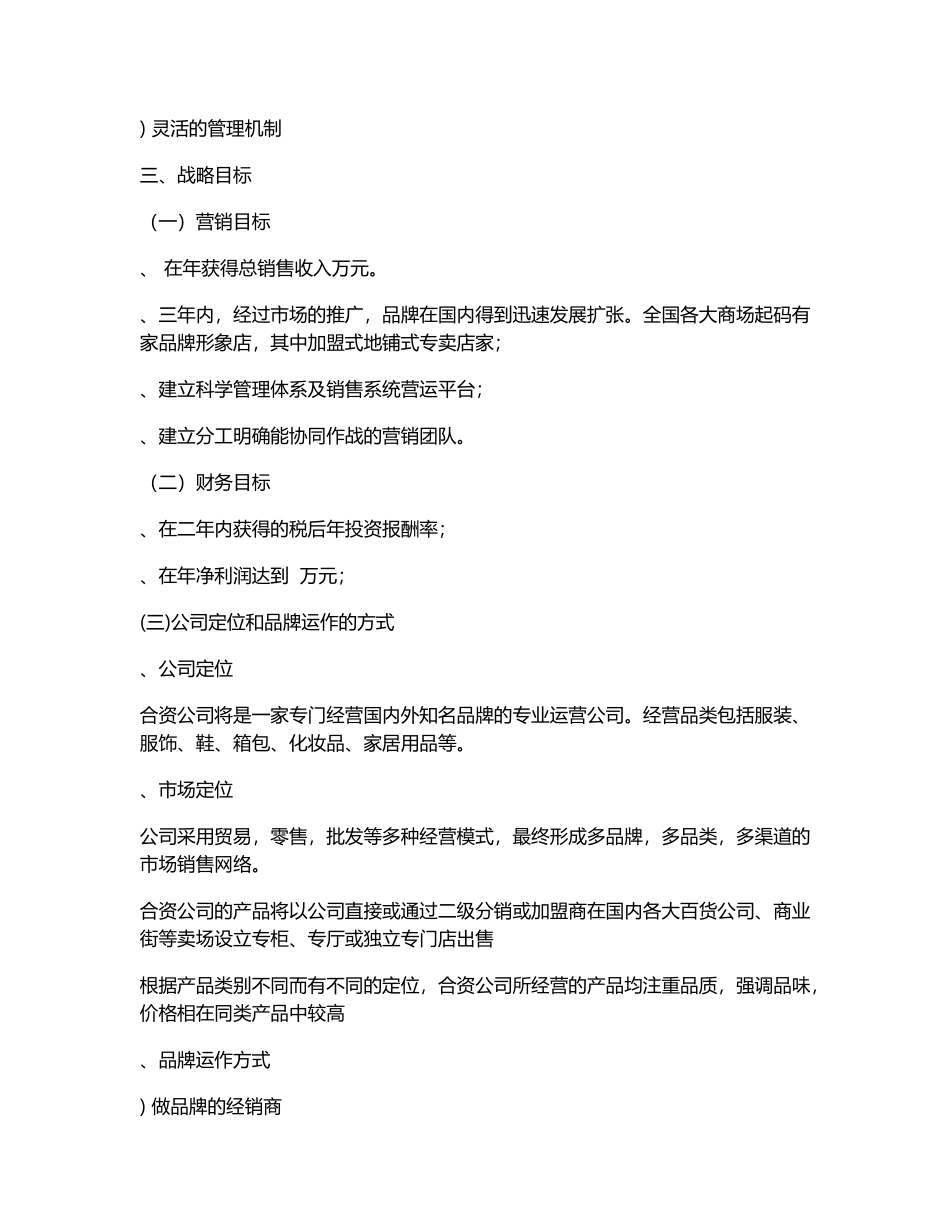 ) 灵活的管理机制

三、战略目标

（一）营销目标

、 在年获得总销售收入万元。

、三年内，经过市场的推广，品牌在国内得到迅速发展扩张。全国各大商场起码有家品牌形象店，其中加盟式地铺式专卖店家；

、建立科学管理体系及销售系统营运平台；

、建立分工明确能协同作战的营销团队。

（二）财务目标

、在二年内获得的税后年投资报酬率；

、在年净利润达到 万元；

(三)公司定位和品牌运作的方式

、公司定位

合资公司将是一家专门经营国内外知名品牌的专业运营公司。经营品类包括服装、服饰、鞋、箱包、化妆品、家居用品等。

、市场定位

公司采用贸易，零售，批发等多种经营模式，最终形成多品牌，多品类，多渠道的市场销售网络。

合资公司的产品将以公司直接或通过二级分销或加盟商在国内各大百货公司、商业街等卖场设立专柜、专厅或独立专门店出售

根据产品类别不同而有不同的定位，合资公司所经营的产品均注重品质，强调品味，价格相在同类产品中较高

、品牌运作方式

) 做品牌的经销商